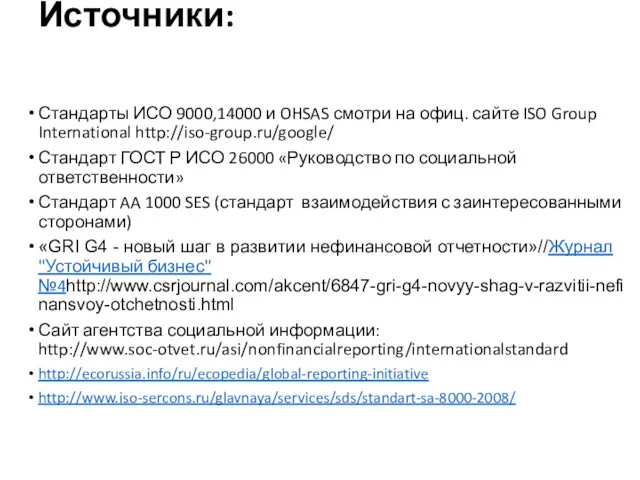 Источники:

• Стандарты ИСО 9000,14000 и OHSAS смотри на офиц. сайте ISO Group International http://iso-group.ru/google/
• Стандарт ГОСТ Р ИСО 26000 «Руководство по социальной ответственности»
• Стандарт АА 1000 SES (стандарт взаимодействия с заинтересованными сторонами)
• «GRI G4 - новый шаг в развитии нефинансовой отчетности»//Журнал "Устойчивый бизнес" №4http://www.csrjournal.com/akcent/6847-gri-g4-novyy-shag-v-razvitii-nefinansvoy-otchetnosti.html
• Сайт агентства социальной информации: http://www.soc-otvet.ru/asi/nonfinancialreporting/internationalstandard
• http://ecorussia.info/ru/ecopedia/global-reporting-initiative
• http://www.iso-sercons.ru/glavnaya/services/sds/standart-sa-8000-2008/